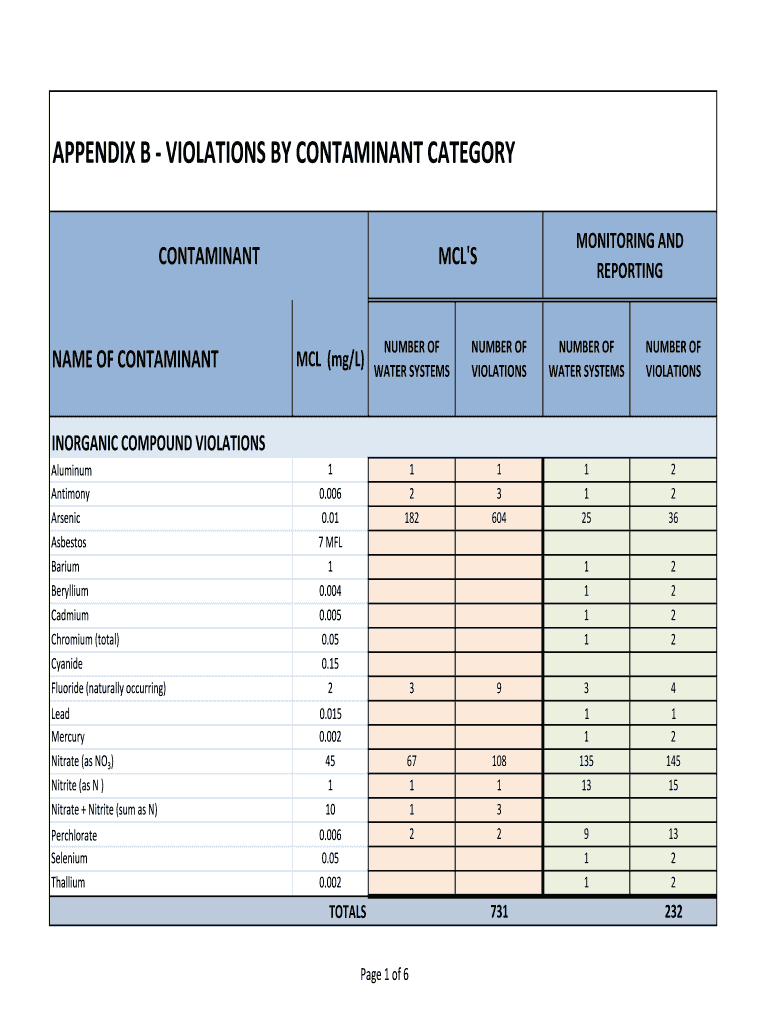 APPENDIX B - VIOLATIONS BY CONTAMINANT CATEGORY

| CONTAMINANT | | MCL'S | | MONITORING AND REPORTING | |
|---|---|---|---|---|---|
| NAME OF CONTAMINANT | MCL (mg/L) | NUMBER OF WATER SYSTEMS | NUMBER OF VIOLATIONS | NUMBER OF WATER SYSTEMS | NUMBER OF VIOLATIONS |
| INORGANIC COMPOUND VIOLATIONS | | | | | |
| Aluminum | 1 | 1 | 1 | 1 | 2 |
| Antimony | 0.006 | 2 | 3 | 1 | 2 |
| Arsenic | 0.01 | 182 | 604 | 25 | 36 |
| Asbestos | 7 MFL | | | | |
| Barium | 1 | | | 1 | 2 |
| Beryllium | 0.004 | | | 1 | 2 |
| Cadmium | 0.005 | | | 1 | 2 |
| Chromium (total) | 0.05 | | | 1 | 2 |
| Cyanide | 0.15 | | | | |
| Fluoride (naturally occurring) | 2 | 3 | 9 | 3 | 4 |
| Lead | 0.015 | | | 1 | 1 |
| Mercury | 0.002 | | | 1 | 2 |
| Nitrate (as $NO_3$) | 45 | 67 | 108 | 135 | 145 |
| Nitrite (as N ) | 1 | 1 | 1 | 13 | 15 |
| Nitrate + Nitrite (sum as N) | 10 | 1 | 3 | | |
| Perchlorate | 0.006 | 2 | 2 | 9 | 13 |
| Selenium | 0.05 | | | 1 | 2 |
| Thallium | 0.002 | | | 1 | 2 |
| | TOTALS | | 731 | | 232 |

Page 1 of 6